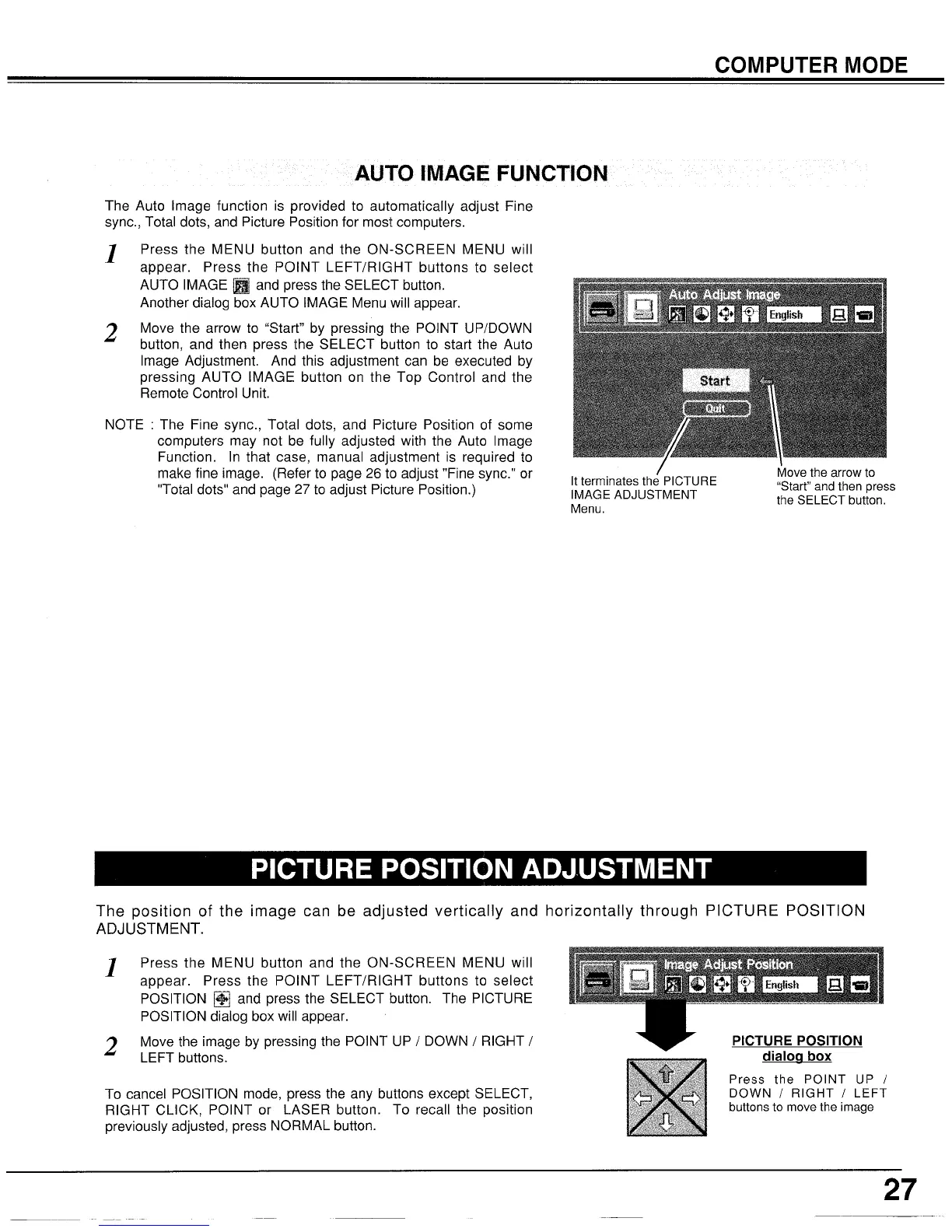 COMPUTER MODE

AUTO IMAGE FUNCTION

The Auto Image function is provided to automatically adjust Fine sync., Total dots, and Picture Position for most computers.

1 Press the MENU button and the ON-SCREEN MENU will appear. Press the POINT LEFT/RIGHT buttons to select AUTO IMAGE and press the SELECT button.
Another dialog box AUTO IMAGE Menu will appear.

2 Move the arrow to "Start" by pressing the POINT UP/DOWN button, and then press the SELECT button to start the Auto Image Adjustment. And this adjustment can be executed by pressing AUTO IMAGE button on the Top Control and the Remote Control Unit.

NOTE : The Fine sync., Total dots, and Picture Position of some computers may not be fully adjusted with the Auto Image Function. In that case, manual adjustment is required to make fine image. (Refer to page 26 to adjust "Fine sync." or "Total dots" and page 27 to adjust Picture Position.)

Auto Adjust Image
English
Start
Quit

It terminates the PICTURE IMAGE ADJUSTMENT Menu.

Move the arrow to "Start" and then press the SELECT button.

PICTURE POSITION ADJUSTMENT

The position of the image can be adjusted vertically and horizontally through PICTURE POSITION ADJUSTMENT.

1 Press the MENU button and the ON-SCREEN MENU will appear. Press the POINT LEFT/RIGHT buttons to select POSITION and press the SELECT button. The PICTURE POSITION dialog box will appear.

2 Move the image by pressing the POINT UP / DOWN / RIGHT / LEFT buttons.

To cancel POSITION mode, press the any buttons except SELECT, RIGHT CLICK, POINT or LASER button. To recall the position previously adjusted, press NORMAL button.

Image Adjust Position
English

PICTURE POSITION dialog box

Press the POINT UP / DOWN / RIGHT / LEFT buttons to move the image

27